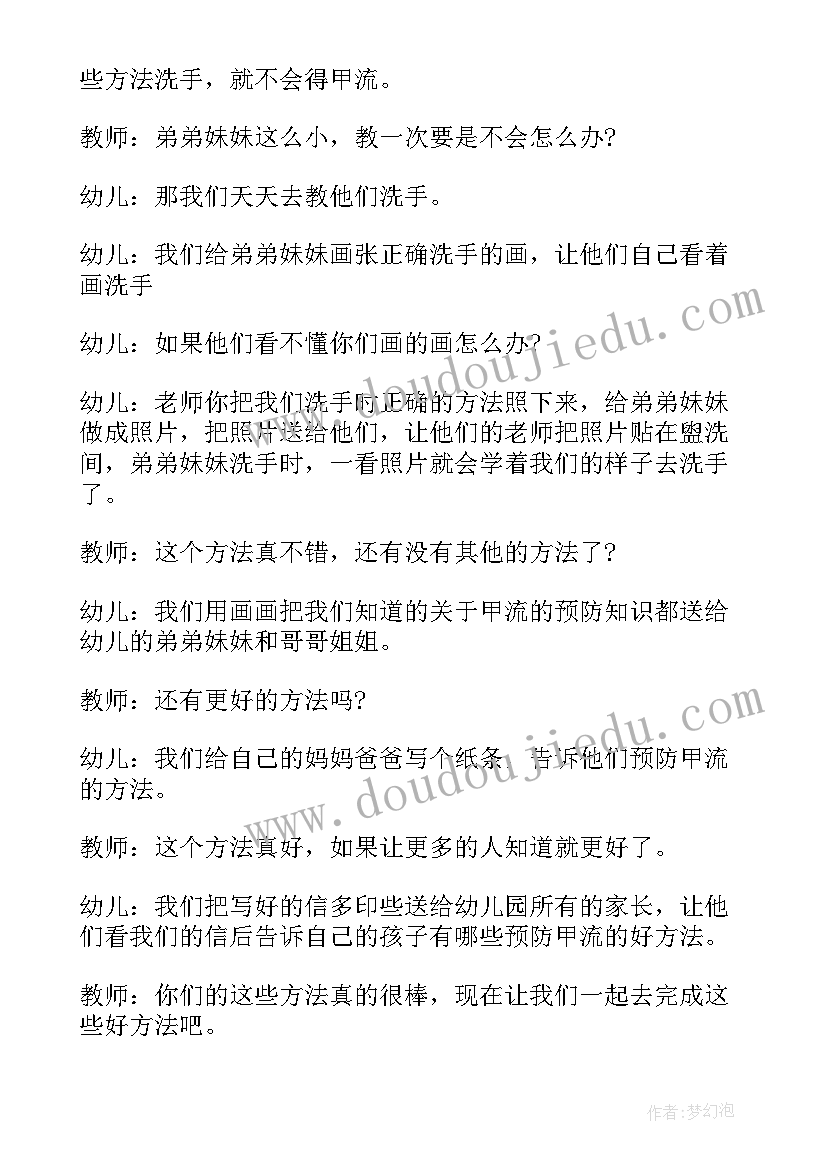 些方法洗手，就不会得甲流。

教师：弟弟妹妹这么小，教一次要是不会怎么办?

幼儿：那我们天天去教他们洗手。

幼儿：我们给弟弟妹妹画张正确洗手的画，让他们自己看着画洗手

幼儿：如果他们看不懂你们画的画怎么办?

幼儿：老师你把我们洗手时正确的方法照下来，给弟弟妹妹做成照片，把照片送给他们，让他们的老师把照片贴在盥洗间，弟弟妹妹洗手时，一看照片就会学着我们的样子去洗手了。

教师：这个方法真不错，还有没有其他的方法了?

幼儿：我们用画画把我们知道的关于甲流的预防知识都送给幼儿的弟弟妹妹和哥哥姐姐。

教师：还有更好的方法吗?

幼儿：我们给自己的妈妈爸爸写个纸条，告诉他们预防甲流的方法。

教师：这个方法真好，如果让更多的人知道就更好了。

幼儿：我们把写好的信多印些送给幼儿园所有的家长，让他们看我们的信后告诉自己的孩子有哪些预防甲流的好方法。

教师：你们的这些方法真的很棒，现在让我们一起去完成这些好方法吧。

www.doudoujiedu.com

www.doudoujiedu.com

作者:梦幻泡